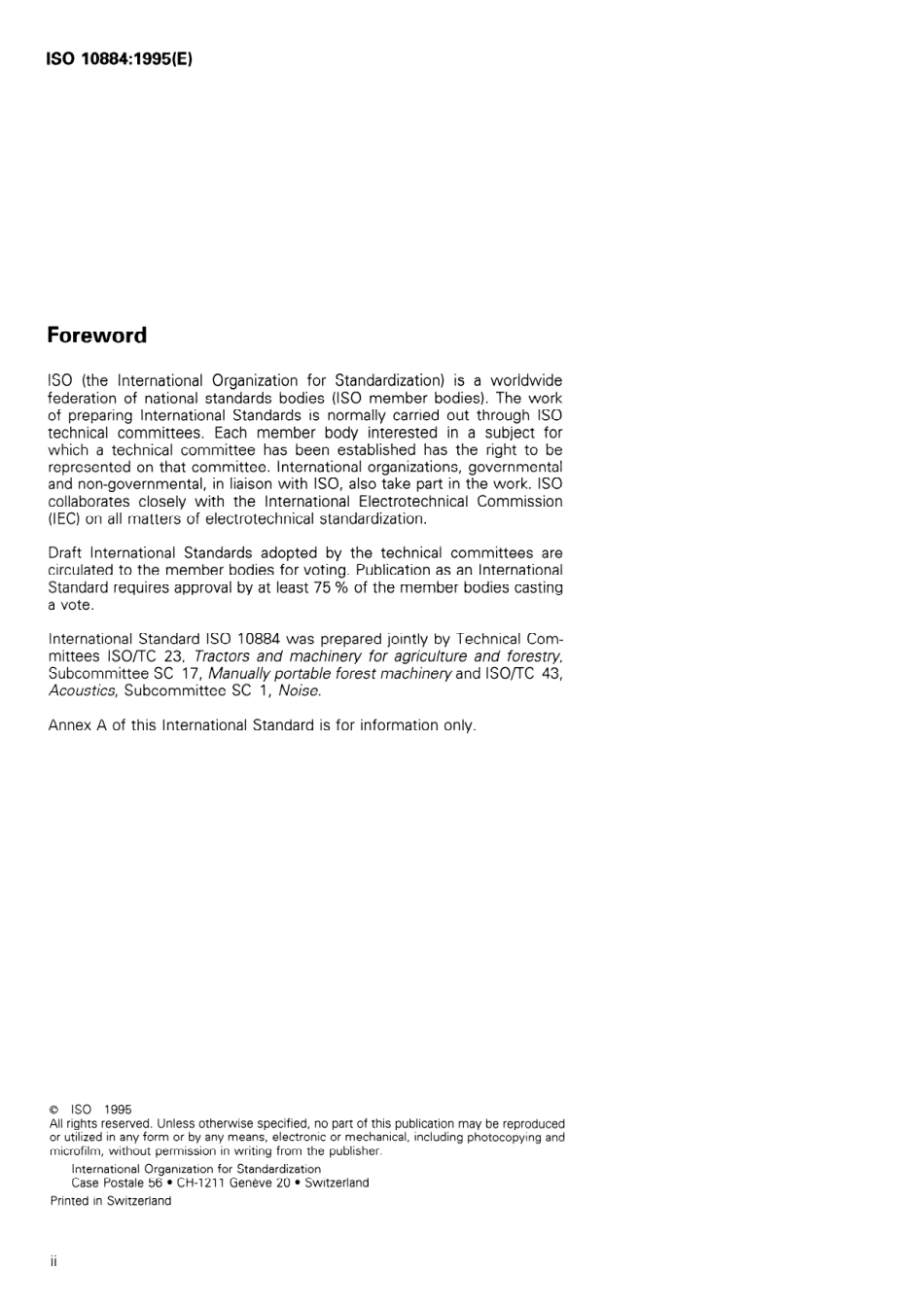 ISO 10884:1995(E)

Foreword

ISO (the International Organization for Standardization) is a worldwide federation of national standards bodies (ISO member bodies). The work of preparing International Standards is normally carried out through ISO technical committees. Each member body interested in a subject for which a technical committee has been established has the right to be represented on that committee. International organizations, governmental and non-governmental, in liaison with ISO, also take part in the work. ISO collaborates closely with the International Electrotechnical Commission (IEC) on all matters of electrotechnical standardization.

Draft International Standards adopted by the technical committees are circulated to the member bodies for voting. Publication as an International Standard requires approval by at least 75 % of the member bodies casting a vote.

International Standard ISO 10884 was prepared jointly by Technical Committees ISO/TC 23, Tractors and machinery for agriculture and forestry, Subcommittee SC 17, Manually portable forest machinery and ISO/TC 43, Acoustics, Subcommittee SC 1, Noise.

Annex A of this International Standard is for information only.

© ISO 1995
All rights reserved. Unless otherwise specified, no part of this publication may be reproduced or utilized in any form or by any means, electronic or mechanical, including photocopying and microfilm, without permission in writing from the publisher.
International Organization for Standardization
Case Postale 56 • CH-1211 Genève 20 • Switzerland
Printed in Switzerland

ii